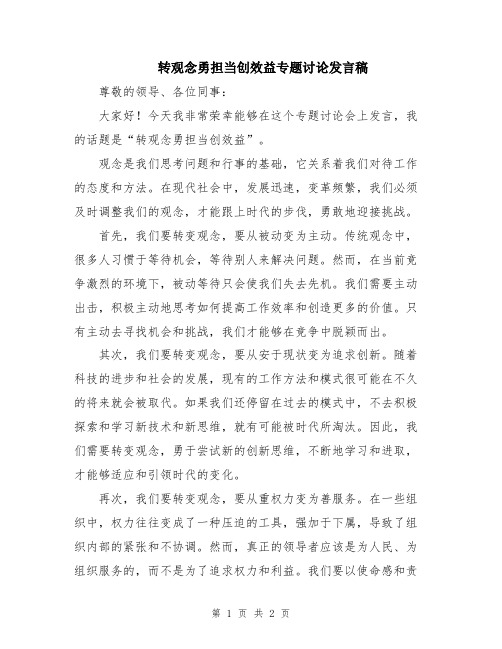 转观念勇担当创效益专题讨论发言稿

尊敬的领导、各位同事：

大家好！今天我非常荣幸能够在这个专题讨论会上发言，我的话题是“转观念勇担当创效益”。

观念是我们思考问题和行事的基础，它关系着我们对待工作的态度和方法。在现代社会中，发展迅速，变革频繁，我们必须及时调整我们的观念，才能跟上时代的步伐，勇敢地迎接挑战。

首先，我们要转变观念，要从被动变为主动。传统观念中，很多人习惯于等待机会，等待别人来解决问题。然而，在当前竞争激烈的环境下，被动等待只会使我们失去先机。我们需要主动出击，积极主动地思考如何提高工作效率和创造更多的价值。只有主动去寻找机会和挑战，我们才能够在竞争中脱颖而出。

其次，我们要转变观念，要从安于现状变为追求创新。随着科技的进步和社会的发展，现有的工作方法和模式很可能在不久的将来就会被取代。如果我们还停留在过去的模式中，不去积极探索和学习新技术和新思维，就有可能被时代所淘汰。因此，我们需要转变观念，勇于尝试新的创新思维，不断地学习和进取，才能够适应和引领时代的变化。

再次，我们要转变观念，要从重权力变为善服务。在一些组织中，权力往往变成了一种压迫的工具，强加于下属，导致了组织内部的紧张和不协调。然而，真正的领导者应该是为人民、为组织服务的，而不是为了追求权力和利益。我们要以使命感和责

第 1 页 共 2 页